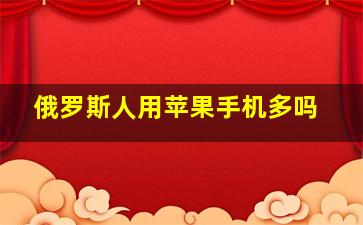 俄罗斯人用苹果手机多吗